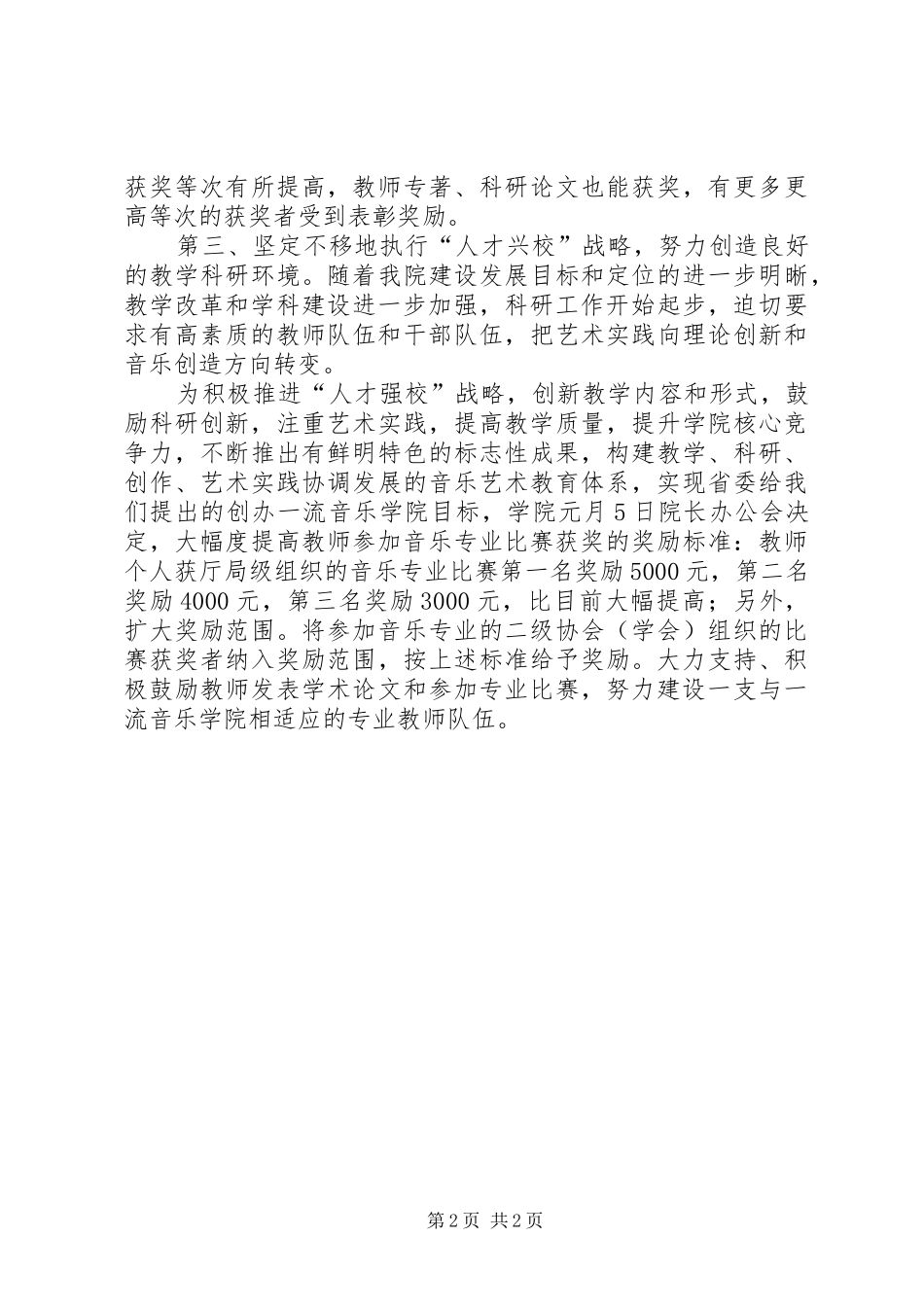 获奖等次有所提高，教师专著、科研论文也能获奖，有更多更高等次的获奖者受到表彰奖励。

第三、坚定不移地执行“人才兴校”战略，努力创造良好的教学科研环境。随着我院建设发展目标和定位的进一步明晰，教学改革和学科建设进一步加强，科研工作开始起步，迫切要求有高素质的教师队伍和干部队伍，把艺术实践向理论创新和音乐创造方向转变。

为积极推进“人才强校”战略，创新教学内容和形式，鼓励科研创新，注重艺术实践，提高教学质量，提升学院核心竞争力，不断推出有鲜明特色的标志性成果，构建教学、科研、创作、艺术实践协调发展的音乐艺术教育体系，实现省委给我们提出的创办一流音乐学院目标，学院元月5日院长办公会决定，大幅度提高教师参加音乐专业比赛获奖的奖励标准：教师个人获厅局级组织的音乐专业比赛第一名奖励5000元，第二名奖励4000元，第三名奖励3000元，比目前大幅提高；另外，扩大奖励范围。将参加音乐专业的二级协会（学会）组织的比赛获奖者纳入奖励范围，按上述标准给予奖励。大力支持、积极鼓励教师发表学术论文和参加专业比赛，努力建设一支与一流音乐学院相适应的专业教师队伍。

第2页 共2页